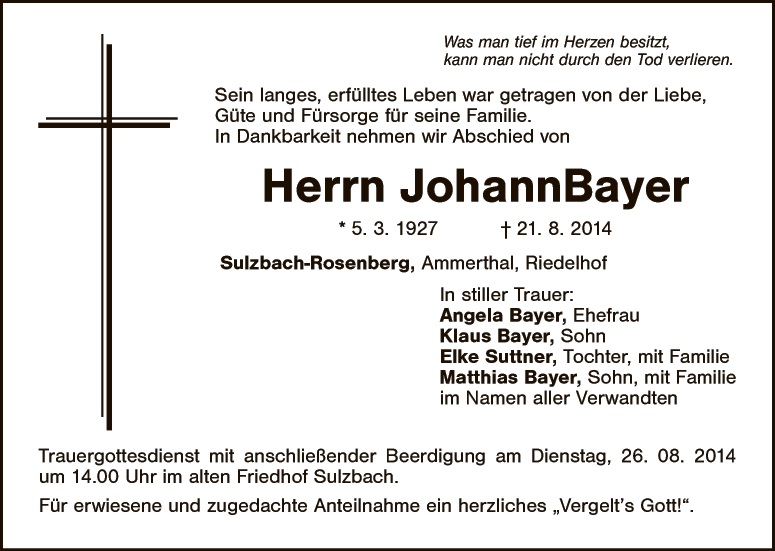 Was man tief im Herzen besitzt,
kann man nicht durch den Tod verlieren.

Sein langes, erfülltes Leben war getragen von der Liebe, Güte und Fürsorge für seine Familie.
In Dankbarkeit nehmen wir Abschied von

Herrn JohannBayer

* 5. 3. 1927 † 21. 8. 2014

Sulzbach-Rosenberg, Ammerthal, Riedelhof

In stiller Trauer:
Angela Bayer, Ehefrau
Klaus Bayer, Sohn
Elke Suttner, Tochter, mit Familie
Matthias Bayer, Sohn, mit Familie
im Namen aller Verwandten

Trauergottesdienst mit anschließender Beerdigung am Dienstag, 26. 08. 2014 um 14.00 Uhr im alten Friedhof Sulzbach.

Für erwiesene und zugedachte Anteilnahme ein herzliches „Vergelt's Gott!".